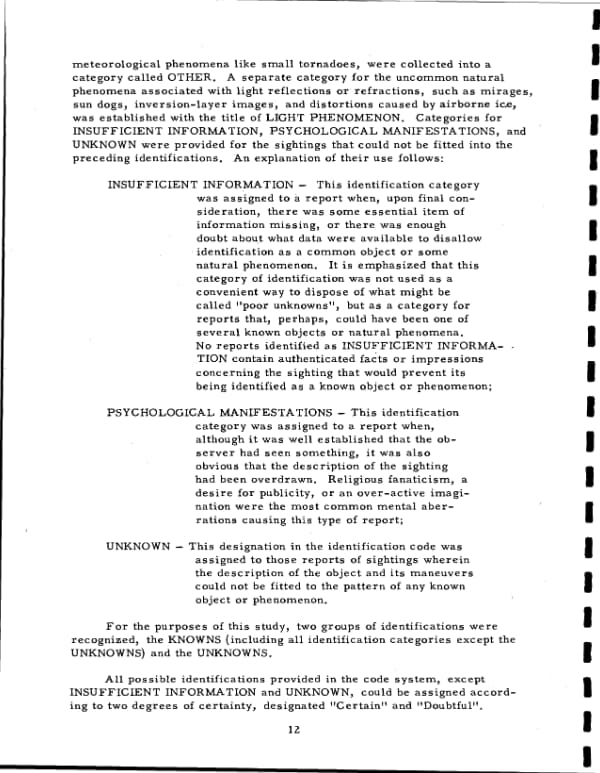 meteorological phenomena like small tornadoes, were collected into a category called OTHER. A separate category for the uncommon natural phenomena associated with light reflections or refractions, such as mirages, sun dogs, inversion-layer images, and distortions caused by airborne ice, was established with the title of LIGHT PHENOMENON. Categories for INSUFFICIENT INFORMATION, PSYCHOLOGICAL MANIFESTATIONS, and UNKNOWN were provided for the sightings that could not be fitted into the preceding identifications. An explanation of their use follows:

INSUFFICIENT INFORMATION - This identification category was assigned to a report when, upon final consideration, there was some essential item of information missing, or there was enough doubt about what data were available to disallow identification as a common object or some natural phenomenon. It is emphasized that this category of identification was not used as a convenient way to dispose of what might be called "poor unknowns", but as a category for reports that, perhaps, could have been one of several known objects or natural phenomena. No reports identified as INSUFFICIENT INFORMATION contain authenticated facts or impressions concerning the sighting that would prevent its being identified as a known object or phenomenon;

PSYCHOLOGICAL MANIFESTATIONS - This identification category was assigned to a report when, although it was well established that the observer had seen something, it was also obvious that the description of the sighting had been overdrawn. Religious fanaticism, a desire for publicity, or an over-active imagination were the most common mental aberrations causing this type of report;

UNKNOWN - This designation in the identification code was assigned to those reports of sightings wherein the description of the object and its maneuvers could not be fitted to the pattern of any known object or phenomenon.

For the purposes of this study, two groups of identifications were recognized, the KNOWNS (including all identification categories except the UNKNOWNS) and the UNKNOWNS.

All possible identifications provided in the code system, except INSUFFICIENT INFORMATION and UNKNOWN, could be assigned according to two degrees of certainty, designated "Certain" and "Doubtful".

12